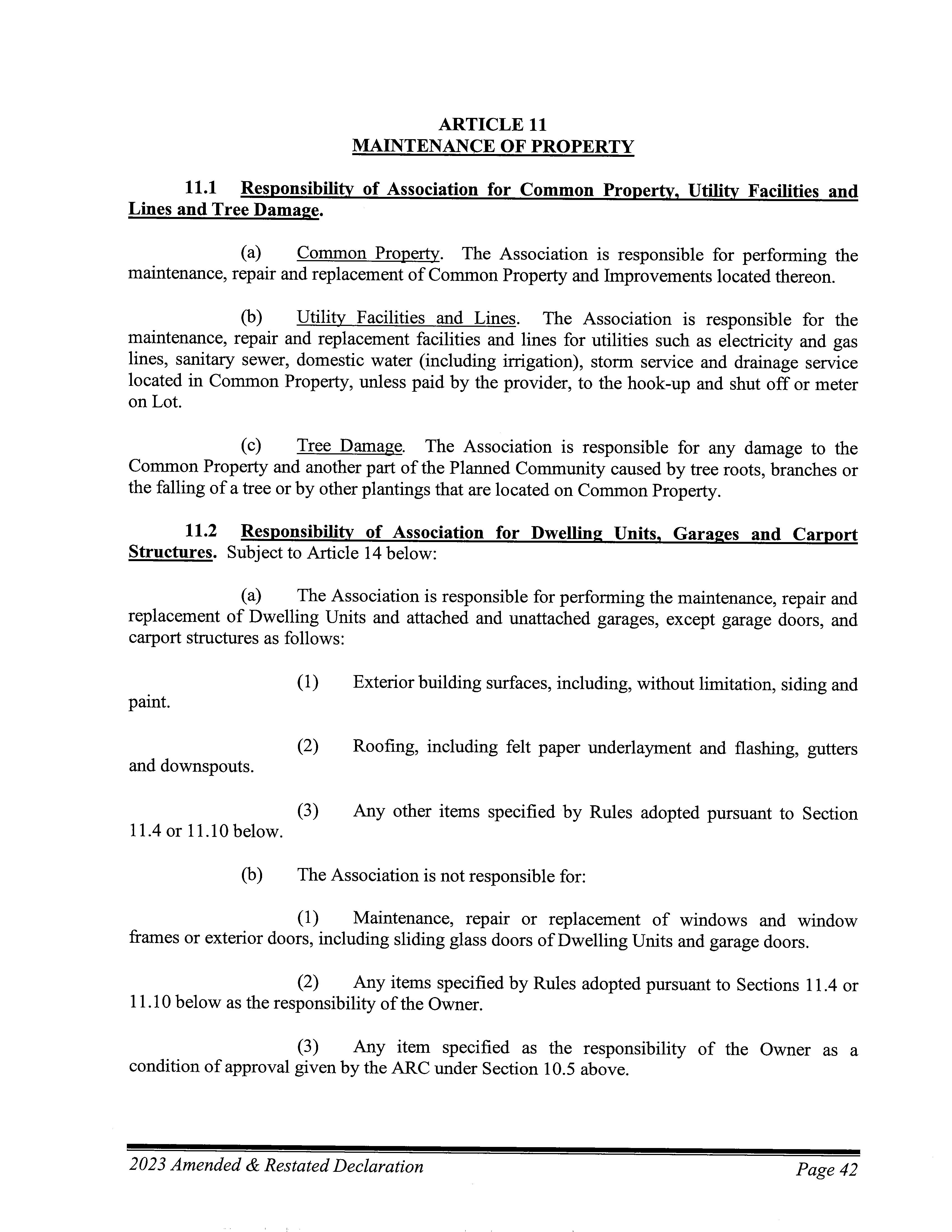 ARTICLE 11
MAINTENANCE OF PROPERTY

11.1 Responsibility of Association for Common Property, Utility Facilities and Lines and Tree Damage.

(a) Common Property. The Association is responsible for performing the maintenance, repair and replacement of Common Property and Improvements located thereon.

(b) Utility Facilities and Lines. The Association is responsible for the maintenance, repair and replacement facilities and lines for utilities such as electricity and gas lines, sanitary sewer, domestic water (including irrigation), storm service and drainage service located in Common Property, unless paid by the provider, to the hook-up and shut off or meter on Lot.

(c) Tree Damage. The Association is responsible for any damage to the Common Property and another part of the Planned Community caused by tree roots, branches or the falling of a tree or by other plantings that are located on Common Property.

11.2 Responsibility of Association for Dwelling Units, Garages and Carport Structures. Subject to Article 14 below:

(a) The Association is responsible for performing the maintenance, repair and replacement of Dwelling Units and attached and unattached garages, except garage doors, and carport structures as follows:

(1) Exterior building surfaces, including, without limitation, siding and paint.

(2) Roofing, including felt paper underlayment and flashing, gutters and downspouts.

(3) Any other items specified by Rules adopted pursuant to Section 11.4 or 11.10 below.

(b) The Association is not responsible for:

(1) Maintenance, repair or replacement of windows and window frames or exterior doors, including sliding glass doors of Dwelling Units and garage doors.

(2) Any items specified by Rules adopted pursuant to Sections 11.4 or 11.10 below as the responsibility of the Owner.

(3) Any item specified as the responsibility of the Owner as a condition of approval given by the ARC under Section 10.5 above.

2023 Amended & Restated Declaration
Page 42